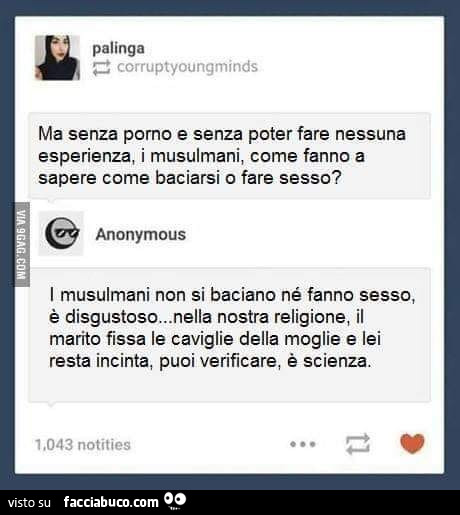 palinga
corruptyoungminds

Ma senza porno e senza poter fare nessuna esperienza, i musulmani, come fanno a sapere come baciarsi o fare sesso?

VIA 9GAG.COM

Anonymous

I musulmani non si baciano né fanno sesso, è disgustoso...nella nostra religione, il marito fissa le caviglie della moglie e lei resta incinta, puoi verificare, è scienza.

1,043 notities

visto su facciabuco.com